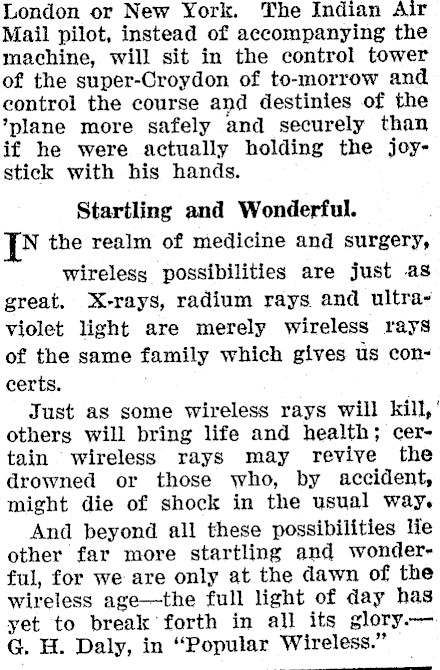 London or New York. The Indian Air Mail pilot, instead of accompanying the machine, will sit in the control tower of the super-Croydon of to-morrow and control the course and destinies of the 'plane more safely and securely than if he were actually holding the joystick with his hands.

Startling and Wonderful.

IN the realm of medicine and surgery, wireless possibilities are just as great. X-rays, radium rays and ultraviolet light are merely wireless rays of the same family which gives us concerts.

Just as some wireless rays will kill, others will bring life and health; certain wireless rays may revive the drowned or those who, by accident, might die of shock in the usual way.

And beyond all these possibilities lie other far more startling and wonderful, for we are only at the dawn of the wireless age—the full light of day has yet to break forth in all its glory.—G. H. Daly, in "Popular Wireless."